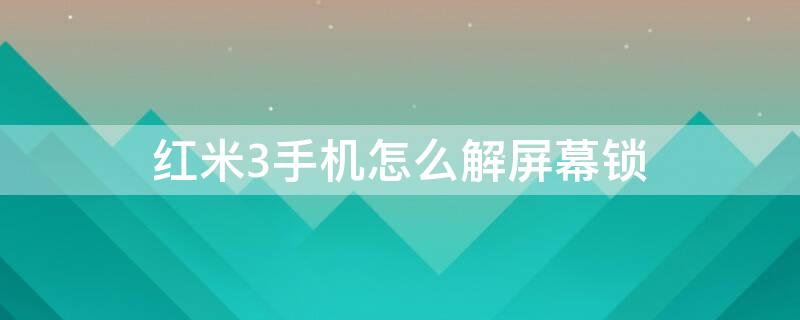 红米3手机怎么解屏幕锁